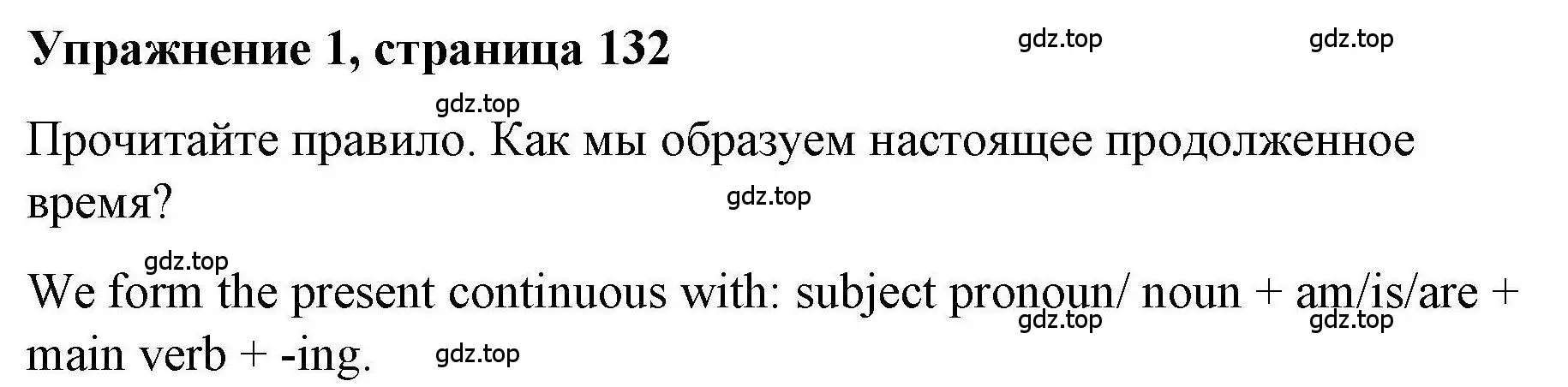 Упражнение 1, страница 132

gdz.top gdz.top

gdz.top

Прочитайте правило. Как мы образуем настоящее продолженное время?

gdz.top

gdz.top

We form the present continuous with: subject pronoun/ noun + am/is/are + main verb + -ing.

gdz.top gdz.top gdz.top